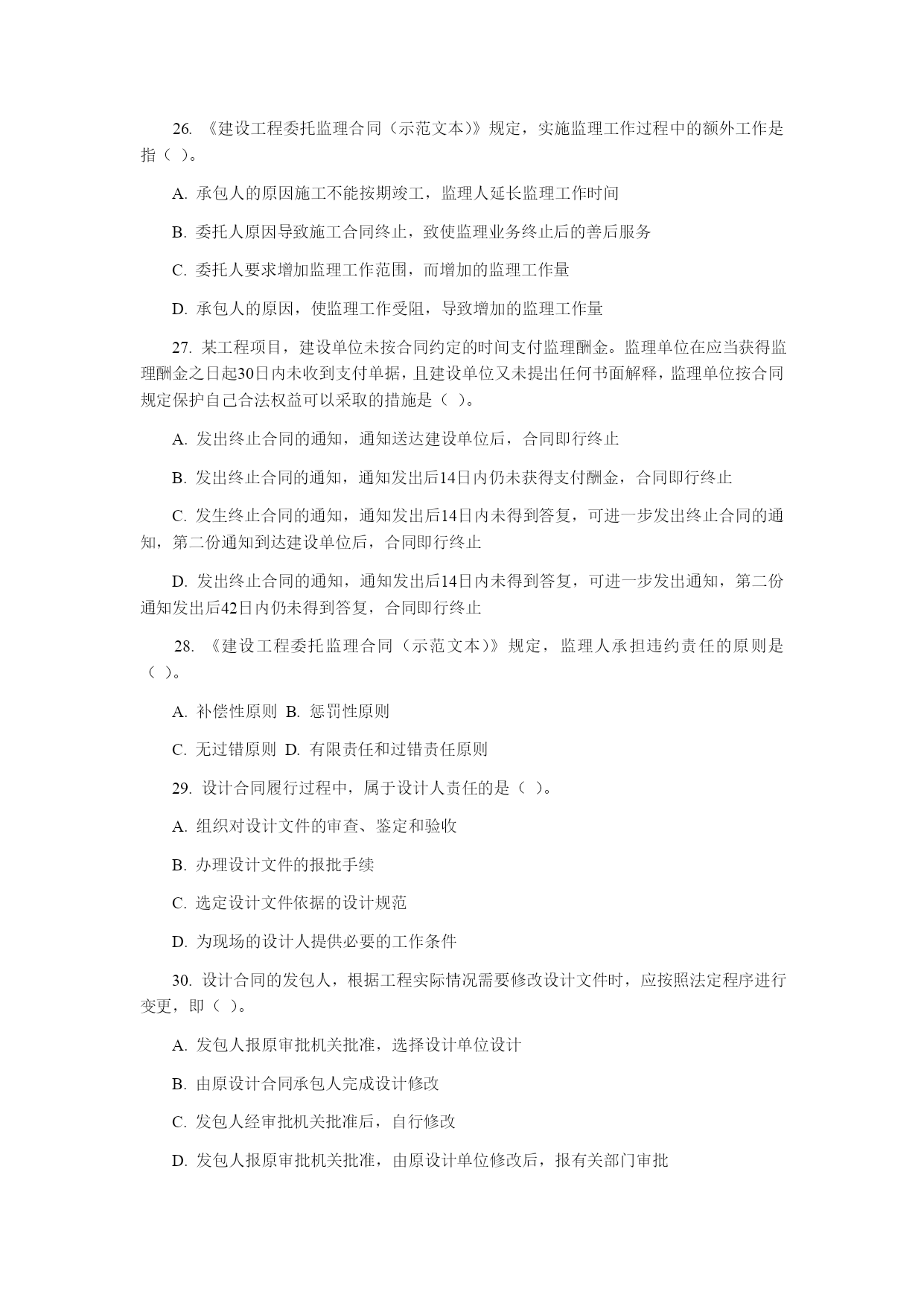 26. 《建设工程委托监理合同（示范文本)》规定，实施监理工作过程中的额外工作是指（ ）。

A. 承包人的原因施工不能按期竣工，监理人延长监理工作时间

B. 委托人原因导致施工合同终止，致使监理业务终止后的善后服务

C. 委托人要求增加监理工作范围，而增加的监理工作量

D. 承包人的原因，使监理工作受阻，导致增加的监理工作量

27. 某工程项目，建设单位未按合同约定的时间支付监理酬金。监理单位在应当获得监理酬金之日起30日内未收到支付单据，且建设单位又未提出任何书面解释，监理单位按合同规定保护自己合法权益可以采取的措施是（ ）。

A. 发出终止合同的通知，通知送达建设单位后，合同即行终止

B. 发出终止合同的通知，通知发出后14日内仍未获得支付酬金，合同即行终止

C. 发生终止合同的通知，通知发出后14日内未得到答复，可进一步发出终止合同的通知，第二份通知到达建设单位后，合同即行终止

D. 发出终止合同的通知，通知发出后14日内未得到答复，可进一步发出通知，第二份通知发出后42日内仍未得到答复，合同即行终止

28. 《建设工程委托监理合同（示范文本)》规定，监理人承担违约责任的原则是（ ）。

A. 补偿性原则 B. 惩罚性原则

C. 无过错原则 D. 有限责任和过错责任原则

29. 设计合同履行过程中，属于设计人责任的是（ ）。

A. 组织对设计文件的审查、鉴定和验收

B. 办理设计文件的报批手续

C. 选定设计文件依据的设计规范

D. 为现场的设计人提供必要的工作条件

30. 设计合同的发包人，根据工程实际情况需要修改设计文件时，应按照法定程序进行变更，即（ ）。

A. 发包人报原审批机关批准，选择设计单位设计

B. 由原设计合同承包人完成设计修改

C. 发包人经审批机关批准后，自行修改

D. 发包人报原审批机关批准，由原设计单位修改后，报有关部门审批